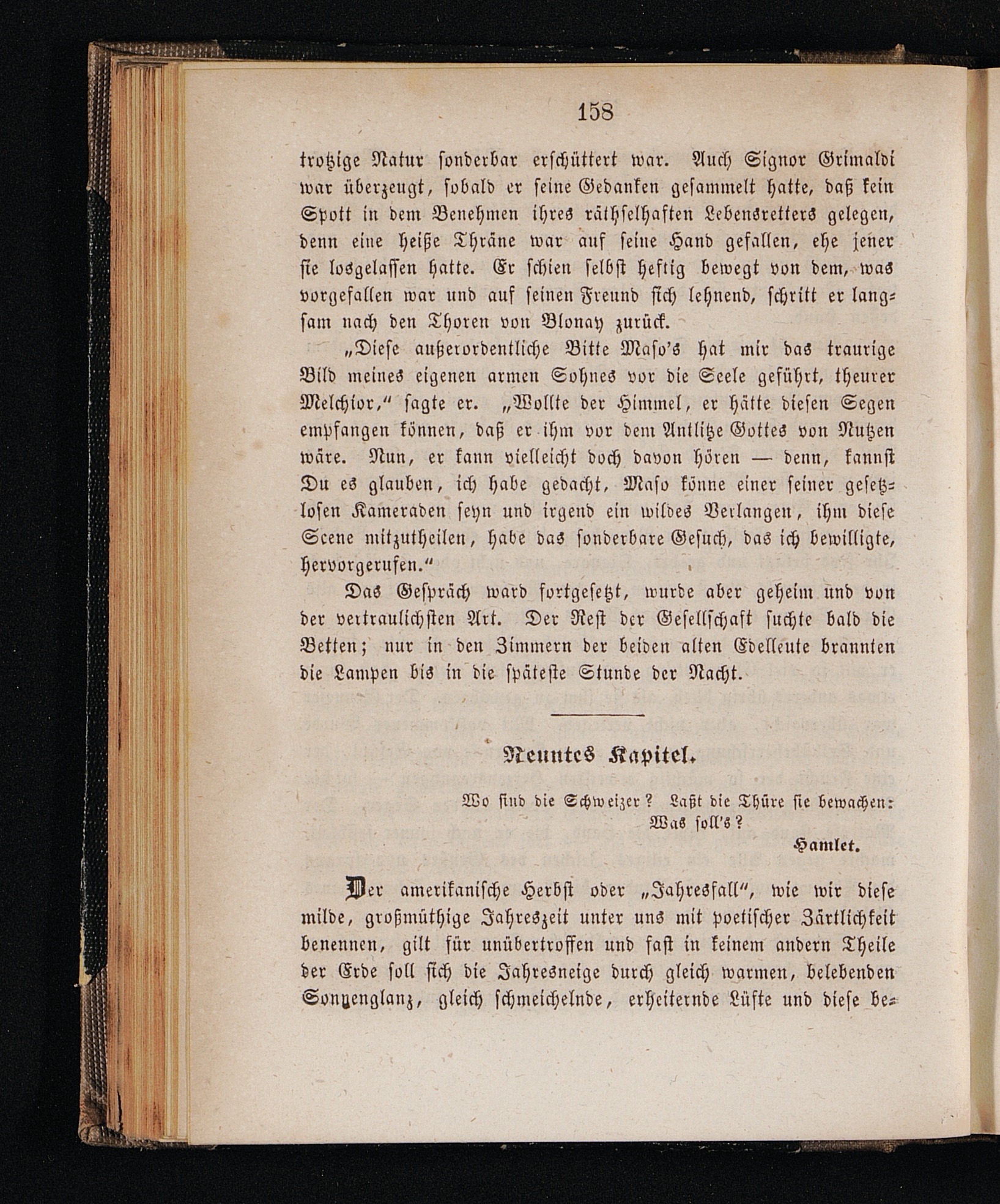 158

trotzige Natur sonderbar erschüttert war. Auch Signor Grimaldi war überzeugt, sobald er seine Gedanken gesammelt hatte, daß kein Spott in dem Benehmen ihres räthselhaften Lebensretters gelegen, denn eine heiße Thräne war auf seine Hand gefallen, ehe jener sie losgelassen hatte. Er schien selbst heftig bewegt von dem, was vorgefallen war und auf seinen Freund sich lehnend, schritt er langsam nach den Thoren von Blonay zurück.

„Diese außerordentliche Bitte Maso's hat mir das traurige Bild meines eigenen armen Sohnes vor die Seele geführt, theurer Melchior," sagte er. „Wollte der Himmel, er hätte diesen Segen empfangen können, daß er ihm vor dem Antlitze Gottes von Nutzen wäre. Nun, er kann vielleicht doch davon hören — denn, kannst Du es glauben, ich habe gedacht, Maso könne einer seiner gesetzlosen Kameraden seyn und irgend ein wildes Verlangen, ihm diese Scene mitzutheilen, habe das sonderbare Gesuch, das ich bewilligte, hervorgerufen."

Das Gespräch ward fortgesetzt, wurde aber geheim und von der vertraulichsten Art. Der Rest der Gesellschaft suchte bald die Betten; nur in den Zimmern der beiden alten Edelleute brannten die Lampen bis in die späteste Stunde der Nacht.

Neuntes Kapitel.

Wo sind die Schweizer? Laßt die Thüre sie bewachen:
Was soll's?
Hamlet.

Der amerikanische Herbst oder „Jahresfall", wie wir diese milde, großmüthige Jahreszeit unter uns mit poetischer Zärtlichkeit benennen, gilt für unübertroffen und fast in keinem andern Theile der Erde soll sich die Jahresneige durch gleich warmen, belebenden Sonnenglanz, gleich schmeichelnde, erheiternde Lüfte und diese be-